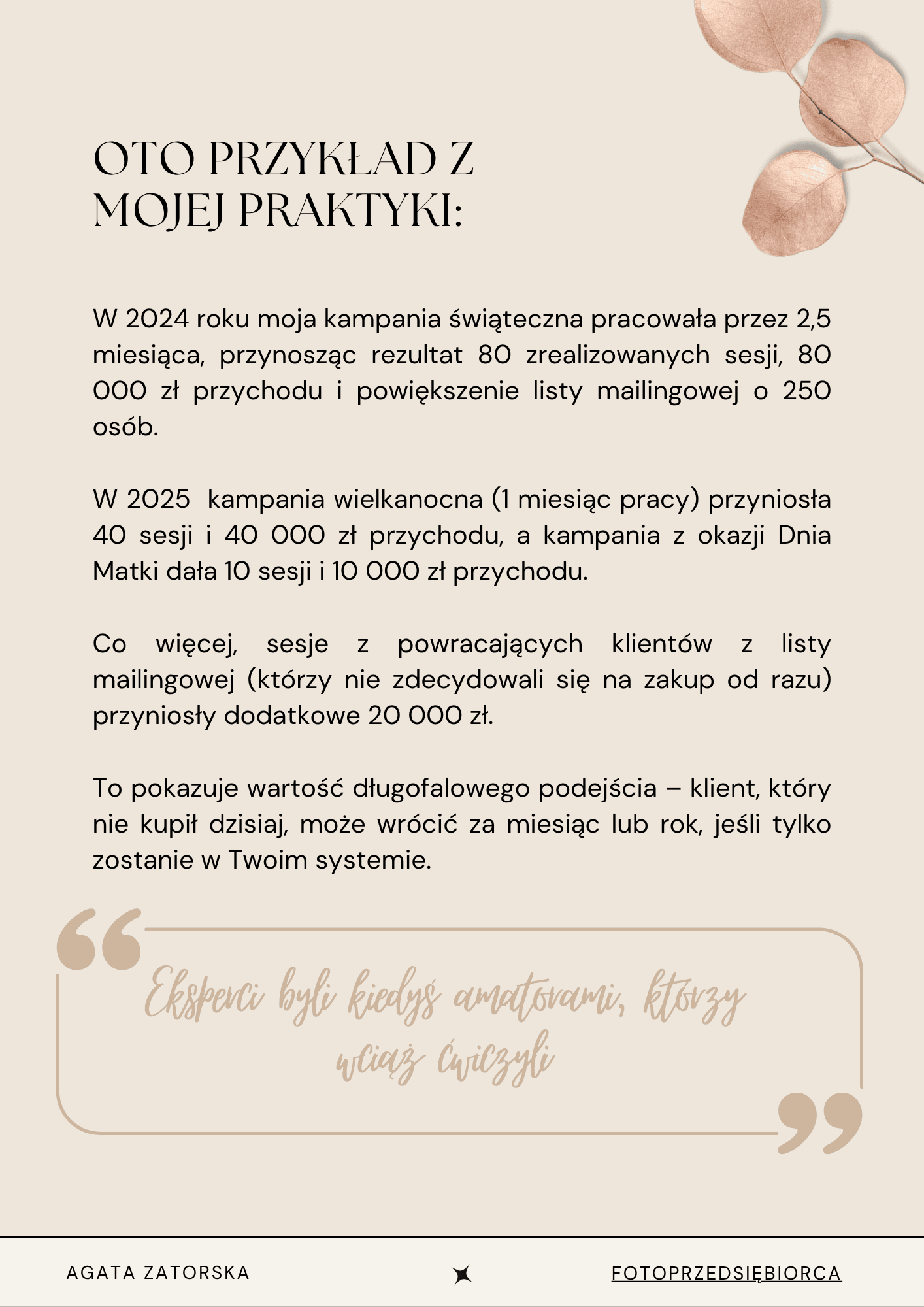 OTO PRZYKŁAD Z MOJEJ PRAKTYKI:

W 2024 roku moja kampania świąteczna pracowała przez 2,5 miesiąca, przynosząc rezultat 80 zrealizowanych sesji, 80 000 zł przychodu i powiększenie listy mailingowej o 250 osób.

W 2025 kampania wielkanocna (1 miesiąc pracy) przyniosła 40 sesji i 40 000 zł przychodu, a kampania z okazji Dnia Matki dała 10 sesji i 10 000 zł przychodu.

Co więcej, sesje z powracających klientów z listy mailingowej (którzy nie zdecydowali się na zakup od razu) przyniosły dodatkowe 20 000 zł.

To pokazuje wartość długofalowego podejścia – klient, który nie kupił dzisiaj, może wrócić za miesiąc lub rok, jeśli tylko zostanie w Twoim systemie.

Eksperci byli kiedyś amatorami, którzy wciąż ćwiczyli

AGATA ZATORSKA

FOTOPRZEDSIĘBIORCA